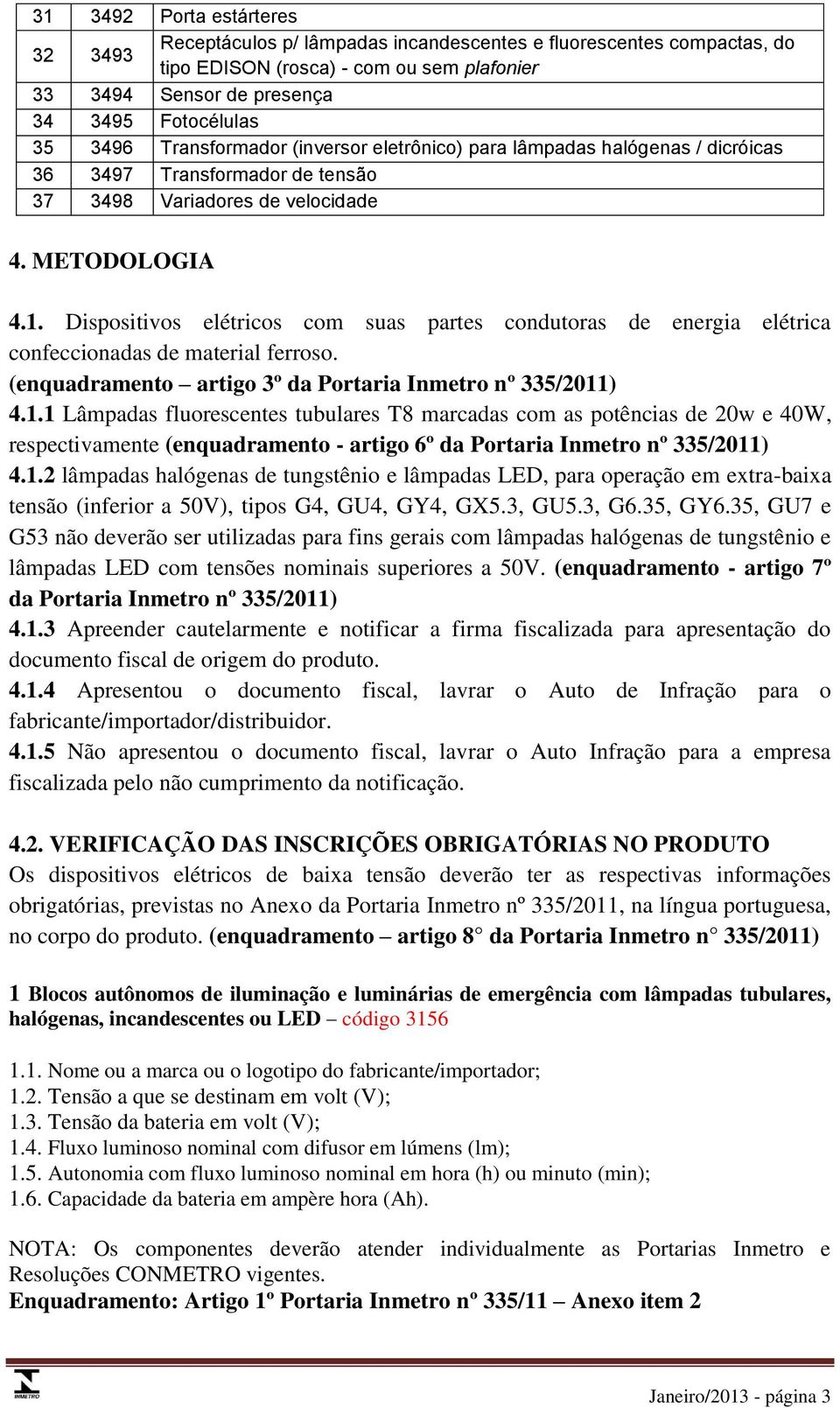 | 31 | 3492 | Porta estárteres |
|---|---|---|
| 32 | 3493 | Receptáculos p/ lâmpadas incandescentes e fluorescentes compactas, do tipo EDISON (rosca) - com ou sem plafonier |
| 33 | 3494 | Sensor de presença |
| 34 | 3495 | Fotocélulas |
| 35 | 3496 | Transformador (inversor eletrônico) para lâmpadas halógenas / dicróicas |
| 36 | 3497 | Transformador de tensão |
| 37 | 3498 | Variadores de velocidade |

4. METODOLOGIA

4.1. Dispositivos elétricos com suas partes condutoras de energia elétrica confeccionadas de material ferroso.
(enquadramento – artigo 3º da Portaria Inmetro nº 335/2011)
4.1.1 Lâmpadas fluorescentes tubulares T8 marcadas com as potências de 20w e 40W, respectivamente (enquadramento - artigo 6º da Portaria Inmetro nº 335/2011)
4.1.2 lâmpadas halógenas de tungstênio e lâmpadas LED, para operação em extra-baixa tensão (inferior a 50V), tipos G4, GU4, GY4, GX5.3, GU5.3, G6.35, GY6.35, GU7 e G53 não deverão ser utilizadas para fins gerais com lâmpadas halógenas de tungstênio e lâmpadas LED com tensões nominais superiores a 50V. (enquadramento - artigo 7º da Portaria Inmetro nº 335/2011)
4.1.3 Apreender cautelarmente e notificar a firma fiscalizada para apresentação do documento fiscal de origem do produto.
4.1.4 Apresentou o documento fiscal, lavrar o Auto de Infração para o fabricante/importador/distribuidor.
4.1.5 Não apresentou o documento fiscal, lavrar o Auto Infração para a empresa fiscalizada pelo não cumprimento da notificação.

4.2. VERIFICAÇÃO DAS INSCRIÇÕES OBRIGATÓRIAS NO PRODUTO
Os dispositivos elétricos de baixa tensão deverão ter as respectivas informações obrigatórias, previstas no Anexo da Portaria Inmetro nº 335/2011, na língua portuguesa, no corpo do produto. (enquadramento – artigo 8 da Portaria Inmetro n 335/2011)

1 Blocos autônomos de iluminação e luminárias de emergência com lâmpadas tubulares, halógenas, incandescentes ou LED – código 3156

1.1. Nome ou a marca ou o logotipo do fabricante/importador;
1.2. Tensão a que se destinam em volt (V);
1.3. Tensão da bateria em volt (V);
1.4. Fluxo luminoso nominal com difusor em lúmens (lm);
1.5. Autonomia com fluxo luminoso nominal em hora (h) ou minuto (min);
1.6. Capacidade da bateria em ampère hora (Ah).

NOTA: Os componentes deverão atender individualmente as Portarias Inmetro e Resoluções CONMETRO vigentes.
Enquadramento: Artigo 1º Portaria Inmetro nº 335/11 – Anexo item 2

INMETRO

Janeiro/2013 - página 3